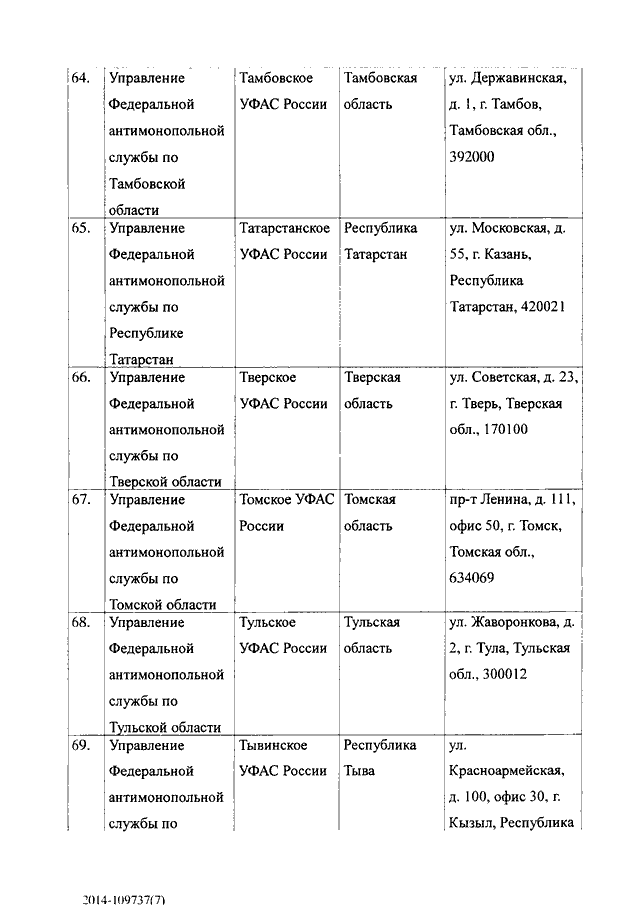 | 64. | Управление Федеральной антимонопольной службы по Тамбовской области | Тамбовское УФАС России | Тамбовская область | ул. Державинская, д. 1, г. Тамбов, Тамбовская обл., 392000 |
|---|---|---|---|---|
| 65. | Управление Федеральной антимонопольной службы по Республике Татарстан | Татарстанское УФАС России | Республика Татарстан | ул. Московская, д. 55, г. Казань, Республика Татарстан, 420021 |
| 66. | Управление Федеральной антимонопольной службы по Тверской области | Тверское УФАС России | Тверская область | ул. Советская, д. 23, г. Тверь, Тверская обл., 170100 |
| 67. | Управление Федеральной антимонопольной службы по Томской области | Томское УФАС России | Томская область | пр-т Ленина, д. 111, офис 50, г. Томск, Томская обл., 634069 |
| 68. | Управление Федеральной антимонопольной службы по Тульской области | Тульское УФАС России | Тульская область | ул. Жаворонкова, д. 2, г. Тула, Тульская обл., 300012 |
| 69. | Управление Федеральной антимонопольной службы по | Тывинское УФАС России | Республика Тыва | ул. Красноармейская, д. 100, офис 30, г. Кызыл, Республика |

2014-109737(7)